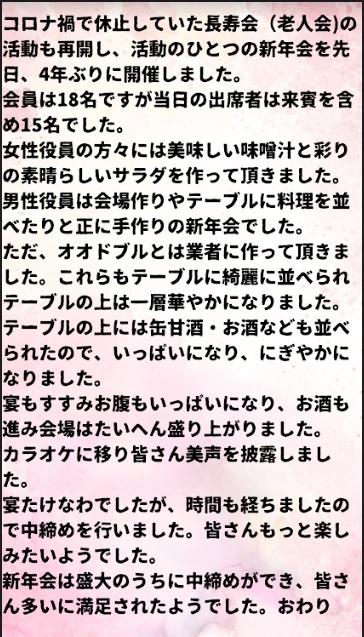 コロナ禍で休止していた長寿会（老人会)の活動も再開し、活動のひとつの新年会を先日、4年ぶりに開催しました。
会員は18名ですが当日の出席者は来賓を含め15名でした。
女性役員の方々には美味しい味噌汁と彩りの素晴らしいサラダを作って頂きました。
男性役員は会場作りやテーブルに料理を並べたりと正に手作りの新年会でした。
ただ、オオドブルとは業者に作って頂きました。これらもテーブルに綺麗に並べられテーブルの上は一層華やかになりました。
テーブルの上には缶甘酒・お酒なども並べられたので、いっぱいになり、にぎやかになりました。
宴もすすみお腹もいっぱいになり、お酒も進み会場はたいへん盛り上がりました。
カラオケに移り皆さん美声を披露しました。
宴たけなわでしたが、時間も経ちましたので中締めを行いました。皆さんもっと楽しみたいようでした。
新年会は盛大のうちに中締めができ、皆さん多いに満足されたようでした。おわり